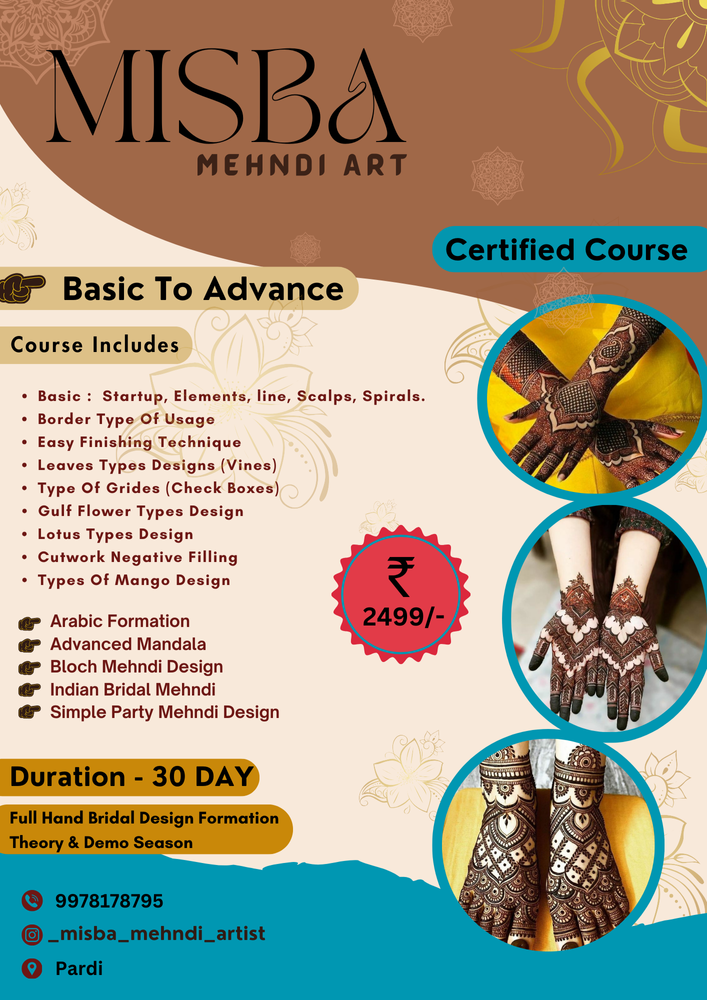 MISBA
MEHNDI ART

Certified Course

Basic To Advance

Course Includes

• Basic : Startup, Elements, line, Scalps, Spirals.
• Border Type Of Usage
• Easy Finishing Technique
• Leaves Types Designs (Vines)
• Type Of Grides (Check Boxes)
• Gulf Flower Types Design
• Lotus Types Design
• Cutwork Negative Filling
• Types Of Mango Design

₹
2499/-

Arabic Formation
Advanced Mandala
Bloch Mehndi Design
Indian Bridal Mehndi
Simple Party Mehndi Design

Duration - 30 DAY

Full Hand Bridal Design Formation
Theory & Demo Season

9978178795
_misba_mehndi_artist
Pardi